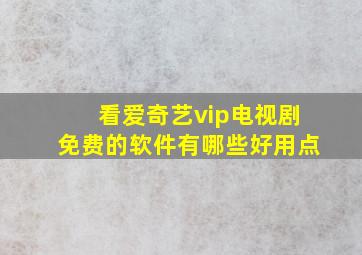 看爱奇艺vip电视剧
免费的软件有哪些好用点